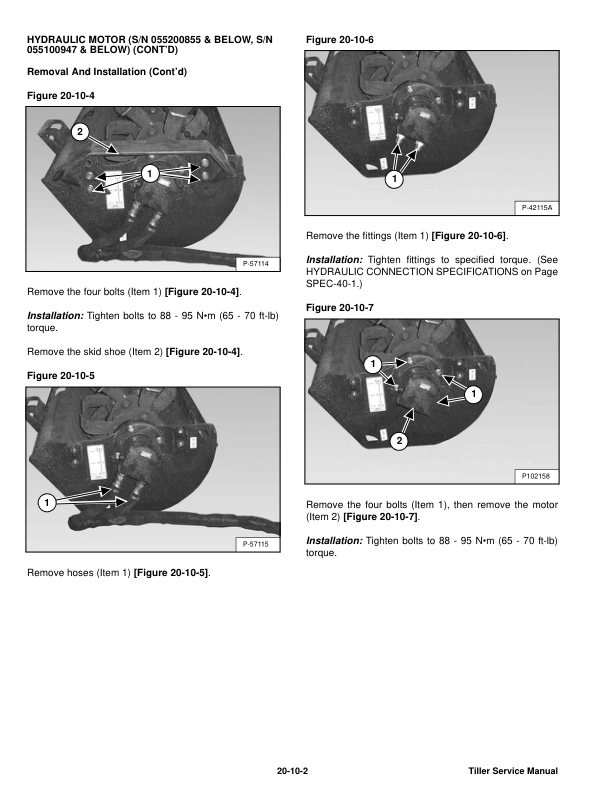 HYDRAULIC MOTOR (S/N 055200855 & BELOW, S/N 055100947 & BELOW) (CONT'D)

Removal And Installation (Cont'd)

Figure 20-10-4

2

1

P-57114

Remove the four bolts (Item 1) [Figure 20-10-4].

Installation: Tighten bolts to 88 - 95 N•m (65 - 70 ft-lb) torque.

Remove the skid shoe (Item 2) [Figure 20-10-4].

Figure 20-10-5

1

P-57115

Remove hoses (Item 1) [Figure 20-10-5].

Figure 20-10-6

1

P-42115A

Remove the fittings (Item 1) [Figure 20-10-6].

Installation: Tighten fittings to specified torque. (See HYDRAULIC CONNECTION SPECIFICATIONS on Page SPEC-40-1.)

Figure 20-10-7

1

1

2

P102158

Remove the four bolts (Item 1), then remove the motor (Item 2) [Figure 20-10-7].

Installation: Tighten bolts to 88 - 95 N•m (65 - 70 ft-lb) torque.

20-10-2

Tiller Service Manual